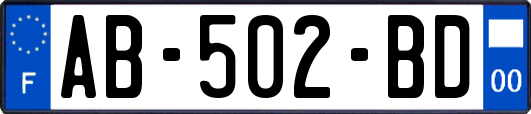 F
AB-502-BD
00